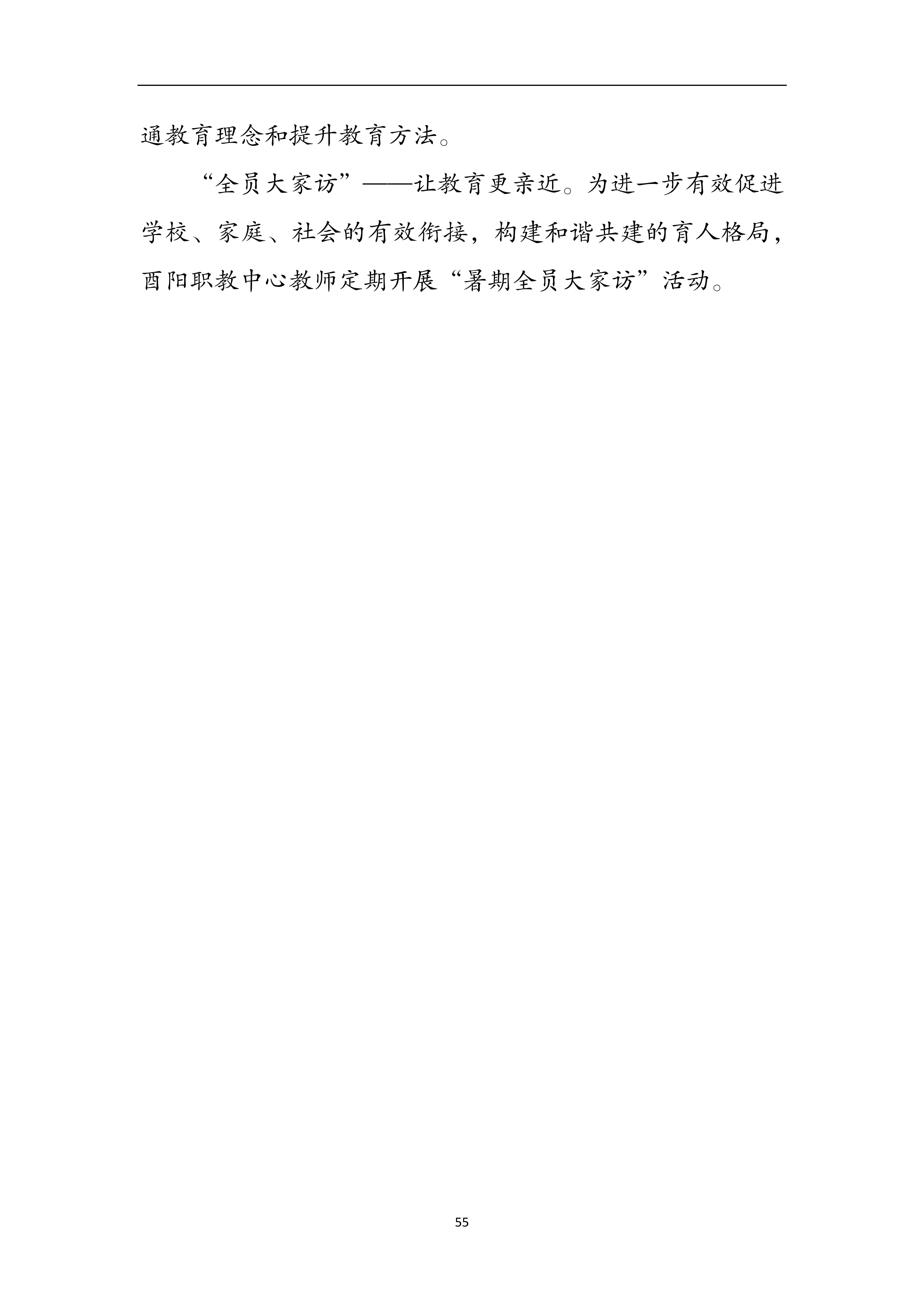 通教育理念和提升教育方法。

“全员大家访”——让教育更亲近。为进一步有效促进学校、家庭、社会的有效衔接，构建和谐共建的育人格局，酉阳职教中心教师定期开展“暑期全员大家访”活动。

55